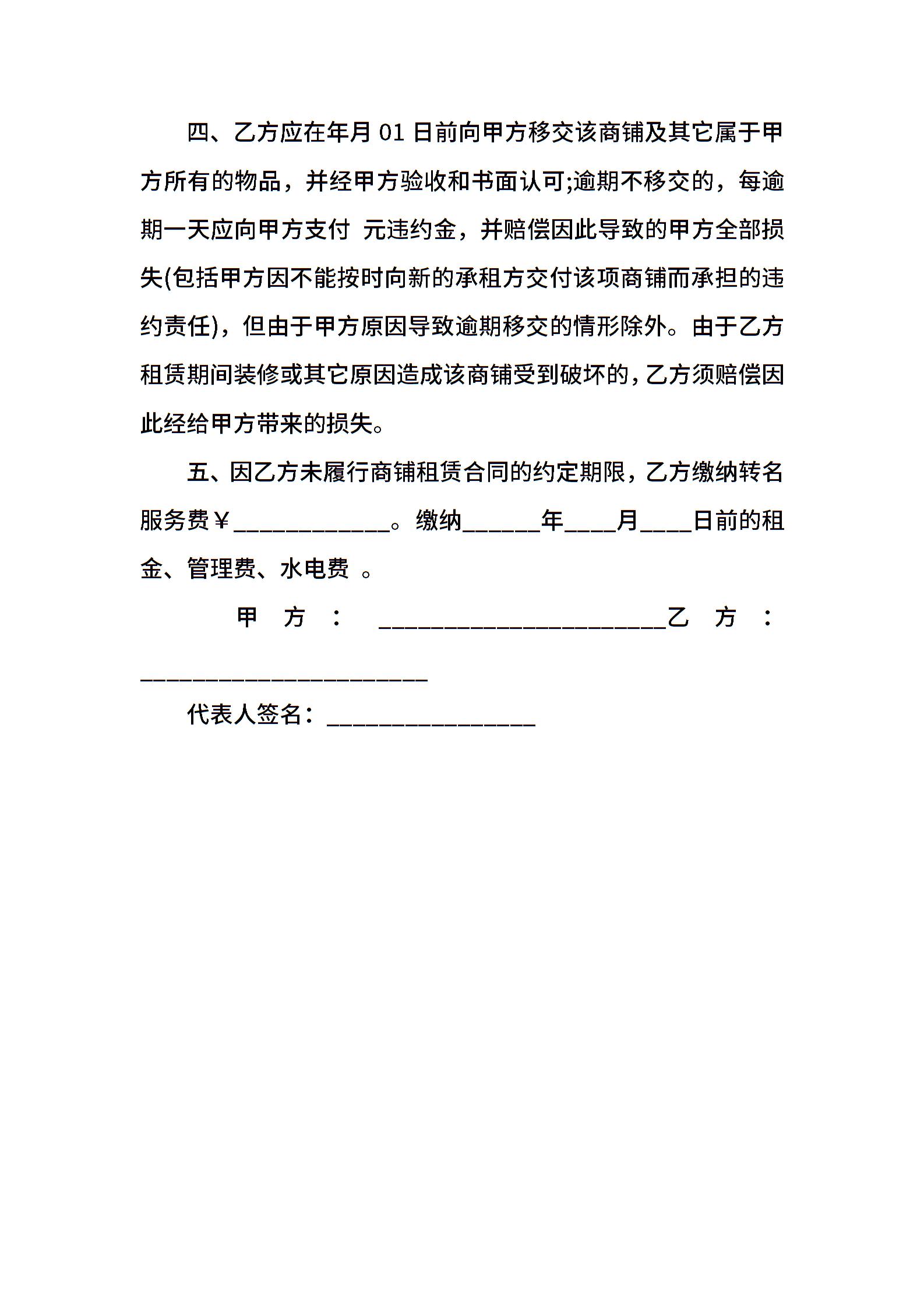 四、乙方应在年月 01 日前向甲方移交该商铺及其它属于甲方所有的物品，并经甲方验收和书面认可;逾期不移交的，每逾期一天应向甲方支付 元违约金，并赔偿因此导致的甲方全部损失(包括甲方因不能按时向新的承租方交付该项商铺而承担的违约责任)，但由于甲方原因导致逾期移交的情形除外。由于乙方租赁期间装修或其它原因造成该商铺受到破坏的，乙方须赔偿因此经给甲方带来的损失。

五、因乙方未履行商铺租赁合同的约定期限，乙方缴纳转名服务费￥____________。缴纳______年____月____日前的租金、管理费、水电费 。

甲 方 ： ______________________乙 方 ：______________________

代表人签名：________________